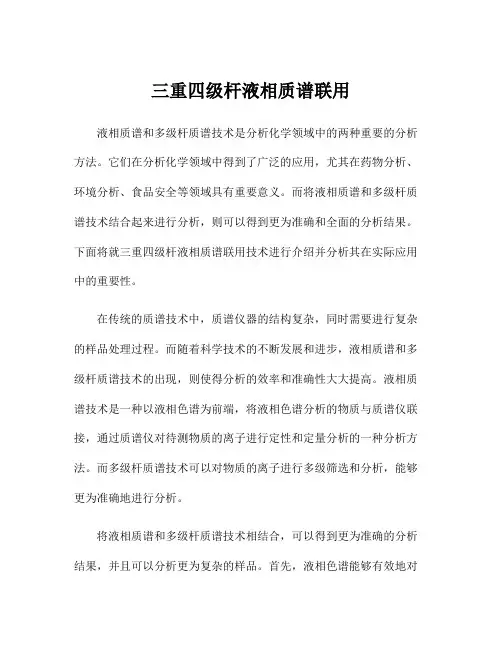 三重四级杆液相质谱联用

液相质谱和多级杆质谱技术是分析化学领域中的两种重要的分析方法。它们在分析化学领域中得到了广泛的应用，尤其在药物分析、环境分析、食品安全等领域具有重要意义。而将液相质谱和多级杆质谱技术结合起来进行分析，则可以得到更为准确和全面的分析结果。下面将就三重四级杆液相质谱联用技术进行介绍并分析其在实际应用中的重要性。

在传统的质谱技术中，质谱仪器的结构复杂，同时需要进行复杂的样品处理过程。而随着科学技术的不断发展和进步，液相质谱和多级杆质谱技术的出现，则使得分析的效率和准确性大大提高。液相质谱技术是一种以液相色谱为前端，将液相色谱分析的物质与质谱仪联接，通过质谱仪对待测物质的离子进行定性和定量分析的一种分析方法。而多级杆质谱技术可以对物质的离子进行多级筛选和分析，能够更为准确地进行分析。

将液相质谱和多级杆质谱技术相结合，可以得到更为准确的分析结果，并且可以分析更为复杂的样品。首先，液相色谱能够有效地对